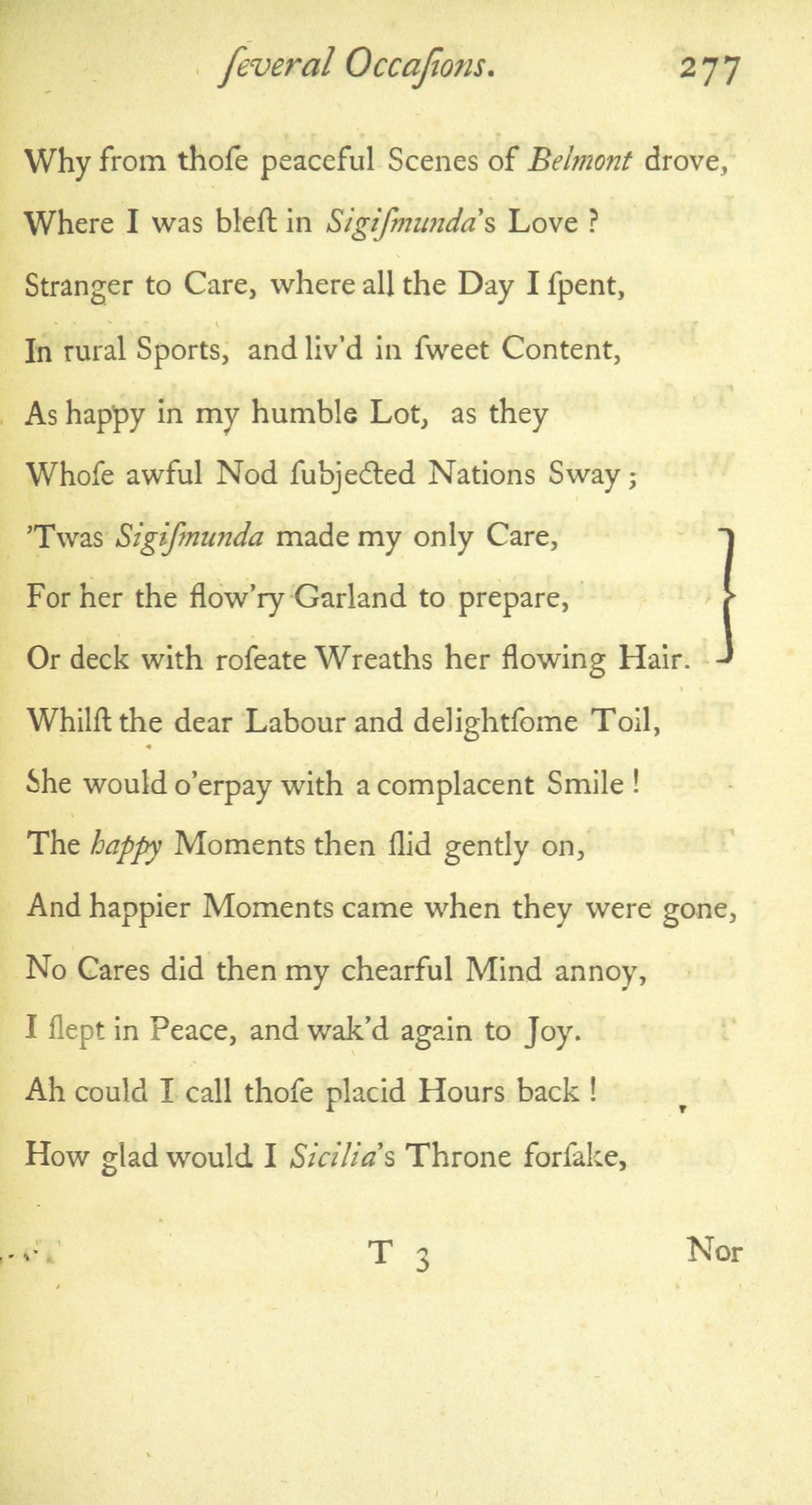 ſeveral Occaſions. 277

Why from thoſe peaceful Scenes of Belmont drove,

Where I was bleſt in Sigiſmunda's Love ?

Stranger to Care, where all the Day I ſpent,

In rural Sports, and liv'd in ſweet Content,

As happy in my humble Lot, as they

Whoſe awful Nod ſubjected Nations Sway ;

'Twas Sigiſmunda made my only Care,

For her the flow'ry Garland to prepare,

Or deck with roſeate Wreaths her flowing Hair.

Whilſt the dear Labour and delightſome Toil,

She would o'erpay with a complacent Smile !

The happy Moments then ſlid gently on,

And happier Moments came when they were gone,

No Cares did then my chearful Mind annoy,

I ſlept in Peace, and wak'd again to Joy.

Ah could I call thoſe placid Hours back !

How glad would I Sicilia's Throne forſake,

T 3 Nor